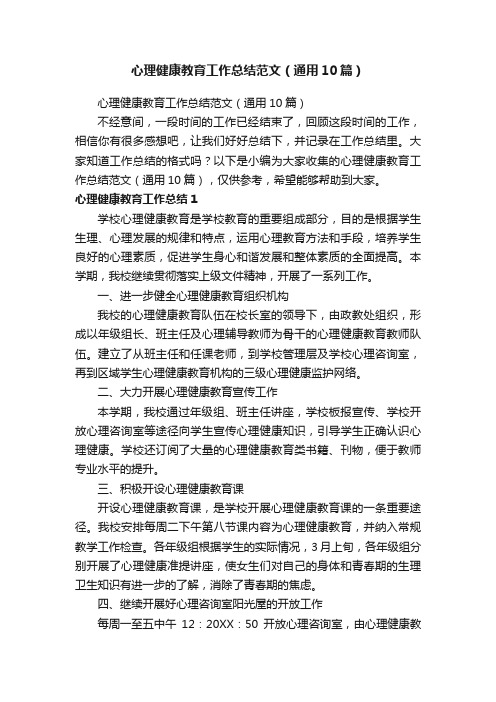 心理健康教育工作总结范文（通用10篇）

心理健康教育工作总结范文（通用10篇）

不经意间，一段时间的工作已经结束了，回顾这段时间的工作，相信你有很多感想吧，让我们好好总结下，并记录在工作总结里。大家知道工作总结的格式吗？以下是小编为大家收集的心理健康教育工作总结范文（通用10篇），仅供参考，希望能够帮助到大家。

心理健康教育工作总结1

学校心理健康教育是学校教育的重要组成部分，目的是根据学生生理、心理发展的规律和特点，运用心理教育方法和手段，培养学生良好的心理素质，促进学生身心和谐发展和整体素质的全面提高。本学期，我校继续贯彻落实上级文件精神，开展了一系列工作。

一、进一步健全心理健康教育组织机构

我校的心理健康教育队伍在校长室的领导下，由政教处组织，形成以年级组长、班主任及心理辅导教师为骨干的心理健康教育教师队伍。建立了从班主任和任课老师，到学校管理层及学校心理咨询室，再到区域学生心理健康教育机构的三级心理健康监护网络。

二、大力开展心理健康教育宣传工作

本学期，我校通过年级组、班主任讲座，学校板报宣传、学校开放心理咨询室等途径向学生宣传心理健康知识，引导学生正确认识心理健康。学校还订阅了大量的心理健康教育类书籍、刊物，便于教师专业水平的提升。

三、积极开设心理健康教育课

开设心理健康教育课，是学校开展心理健康教育课的一条重要途径。我校安排每周二下午第八节课内容为心理健康教育，并纳入常规教学工作检查。各年级组根据学生的实际情况，3月上旬，各年级组分别开展了心理健康准提讲座，使女生们对自己的身体和青春期的生理卫生知识有进一步的了解，消除了青春期的焦虑。

四、继续开展好心理咨询室阳光屋的开放工作

每周一至五中午 12：20XX：50 开放心理咨询室，由心理健康教